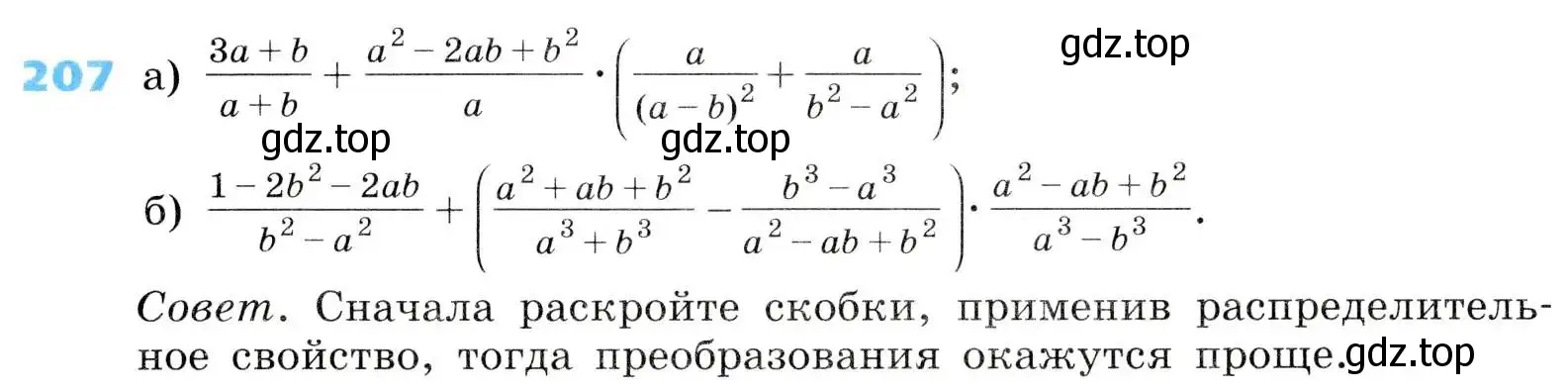 207 а) $\frac{3a+b}{a+b}+\frac{a^2-2ab+b^2}{a}\cdot\left(\frac{a}{(a-b)^2}+\frac{a}{b^2-a^2}\right)$;

gdz.top

gdz.top gdz.top

б) $\frac{1-2b^2-2ab}{b^2-a^2}+\left(\frac{a^2+ab+b^2}{a^3+b^3}-\frac{b^3-a^3}{a^2-ab+b^2}\right)\cdot\frac{a^2-ab+b^2}{a^3-b^3}$.

Совет. Сначала раскройте скобки, применив распределительное свойство, тогда преобразования окажутся проще. gdz.top